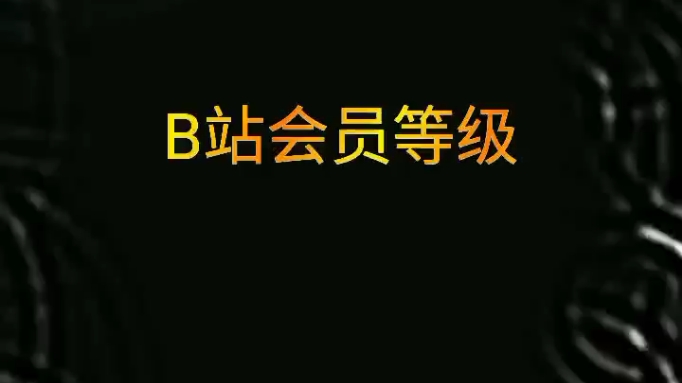 B站会员等级